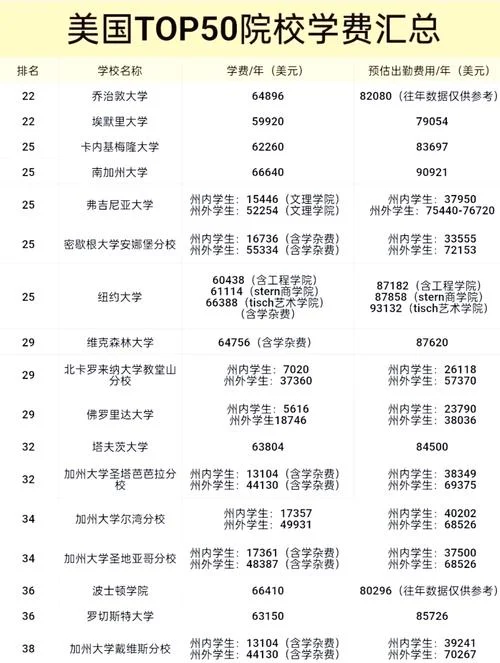 美国TOP50院校学费汇总

| 排名 | 学校名称 | 学费/年（美元） | 预估出勤费用/年（美元） |
|---|---|---|---|
| 22 | 乔治敦大学 | 64896 | 82080（往年数据仅供参考） |
| 22 | 埃默里大学 | 59920 | 79054 |
| 25 | 卡内基梅隆大学 | 62260 | 83697 |
| 25 | 南加州大学 | 66640 | 90921 |
| 25 | 弗吉尼亚大学 | 州内学生：15446（文理学院） 州外学生：52254（文理学院） | 州内学生：37950 州外学生：75440-76720 |
| 25 | 密歇根大学安娜堡分校 | 州内学生：16736（含学杂费） 州外学生：55334（含学杂费） | 州内学生：33555 州外学生：72153 |
| 25 | 纽约大学 | 60438（含工程学院） 61114（stern商学院） 66388（tisch艺术学院）（含学杂费） | 87182（含工程学院） 87858（stern商学院） 93132（tisch艺术学院） |
| 29 | 维克森林大学 | 64756（含学杂费） | 87620 |
| 29 | 北卡罗来纳大学教堂山分校 | 州内学生：7020 州外学生：37360 | 州内学生：26118 州外学生：57370 |
| 29 | 佛罗里达大学 | 州内学生：5616 州外学生18746 | 州内学生：23790 州外学生：38036 |
| 32 | 塔夫茨大学 | 63804 | 84500 |
| 32 | 加州大学圣塔芭芭拉分校 | 州内学生：13104（含学杂费） 州外学生：44130（含学杂费） | 州内学生：38349 州外学生：69375 |
| 34 | 加州大学尔湾分校 | 州内学生：17357 州外学生：49931 | 州内学生：40202 州外学生：68526 |
| 34 | 加州大学圣地亚哥分校 | 州内学生：17361（含学杂费） 州外学生：48387（含学杂费） | 州内学生：37500 州外学生：68526 |
| 36 | 波士顿学院 | 66410 | 80296（往年数据仅供参考） |
| 36 | 罗切斯特大学 | 63150 | 85726 |
| 38 | 加州大学戴维斯分校 | 州内学生：13104（含学杂费） 州外学生：44130（含学杂费） | 州内学生：39241 州外学生：70267 |